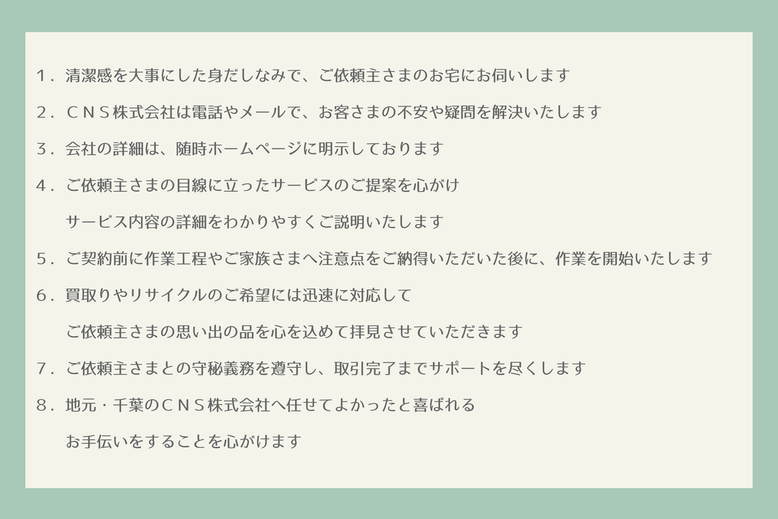 １．清潔感を大事にした身だしなみで、ご依頼主さまのお宅にお伺いします

２．ＣＮＳ株式会社は電話やメールで、お客さまの不安や疑問を解決いたします

３．会社の詳細は、随時ホームページに明示しております

４．ご依頼主さまの目線に立ったサービスのご提案を心がけ

サービス内容の詳細をわかりやすくご説明いたします

５．ご契約前に作業工程やご家族さまへ注意点をご納得いただいた後に、作業を開始いたします

６．買取りやリサイクルのご希望には迅速に対応して

ご依頼主さまの思い出の品を心を込めて拝見させていただきます

７．ご依頼主さまとの守秘義務を遵守し、取引完了までサポートを尽くします

８．地元・千葉のＣＮＳ株式会社へ任せてよかったと喜ばれる

お手伝いをすることを心がけます